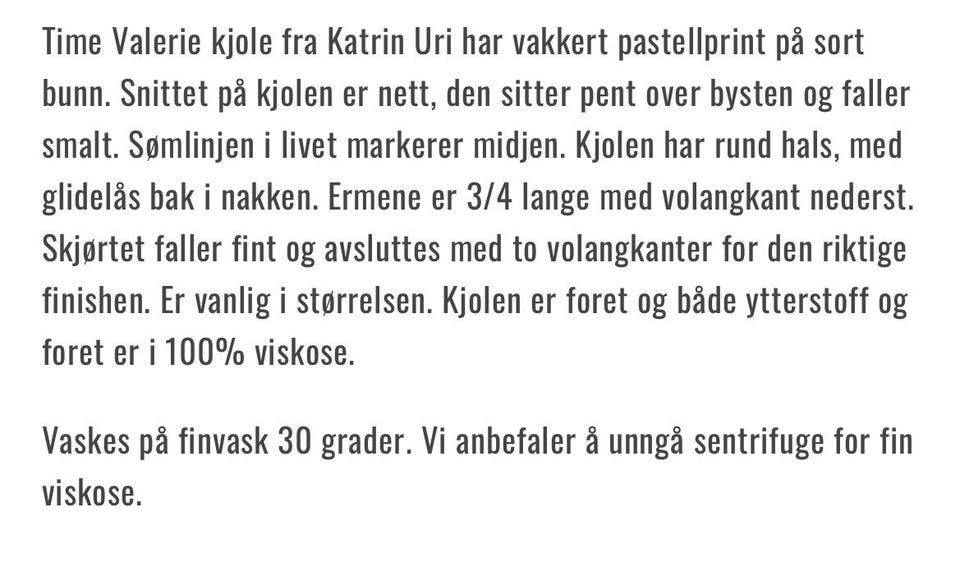 Time Valerie kjole fra Katrin Uri har vakkert pastellprint på sort bunn. Snittet på kjolen er nett, den sitter pent over bysten og faller smalt. Sømlinjen i livet markerer midjen. Kjolen har rund hals, med glidelås bak i nakken. Ermene er 3/4 lange med volangkant nederst. Skjørtet faller fint og avsluttes med to volangkanter for den riktige finishen. Er vanlig i størrelsen. Kjolen er foret og både ytterstoff og foret er i 100% viskose.

Vaskes på finvask 30 grader. Vi anbefaler å unngå sentrifuge for fin viskose.